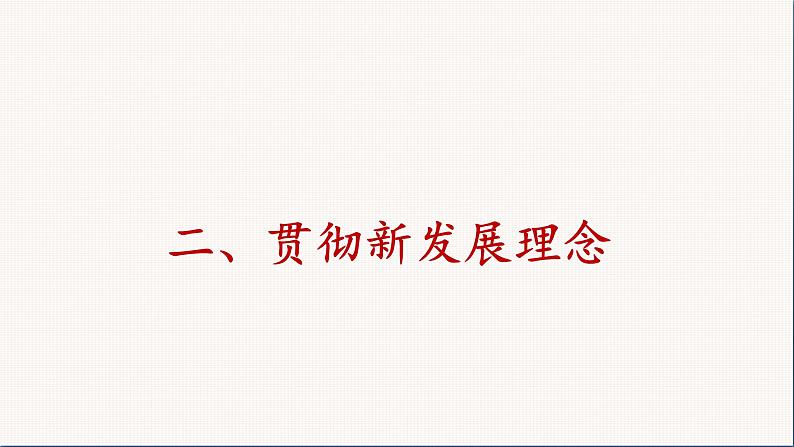 二、贯彻新发展理念